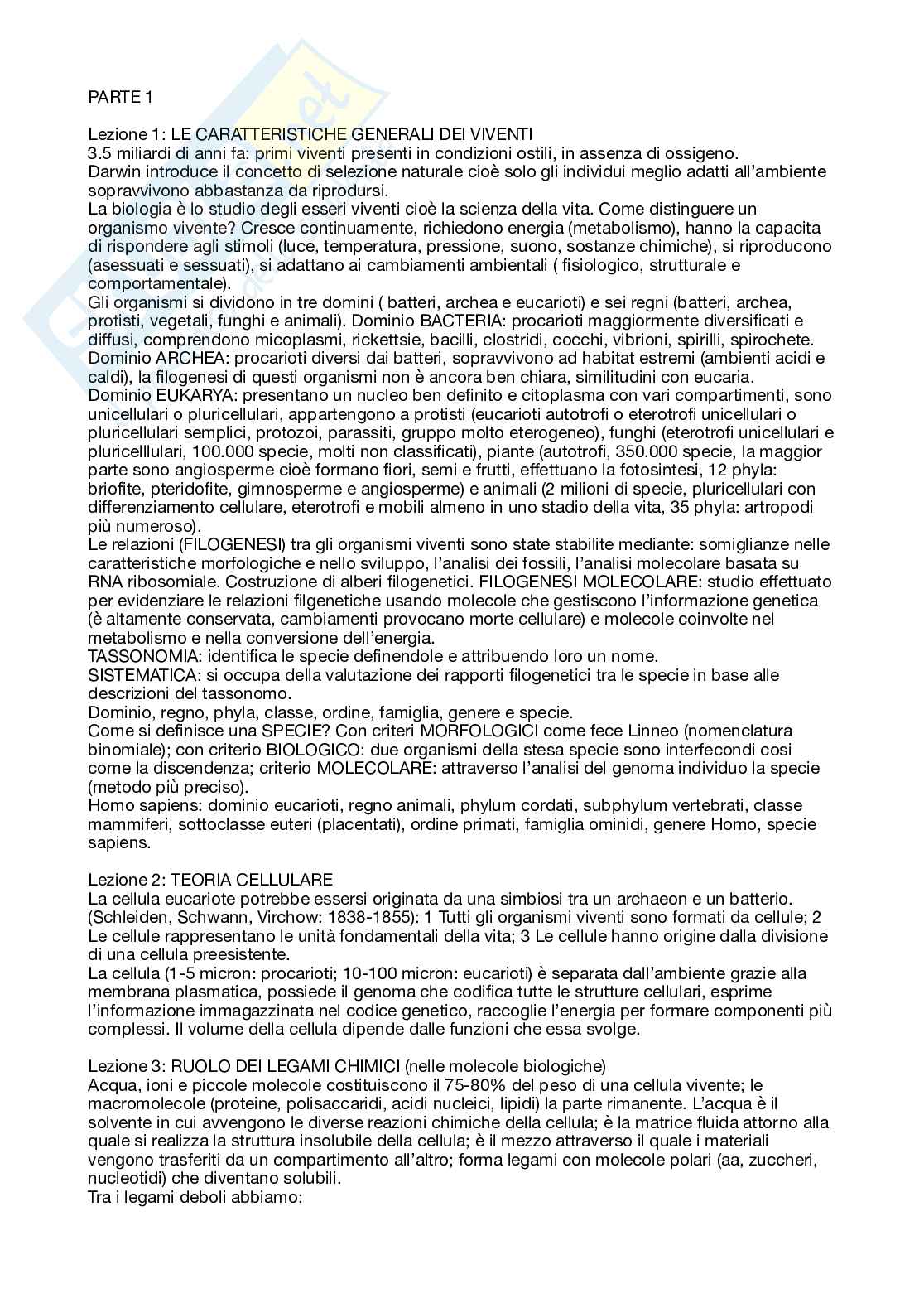 PARTE 1

Lezione 1: LE CARATTERISTICHE GENERALI DEI VIVENTI
3.5 miliardi di anni fa: primi viventi presenti in condizioni ostili, in assenza di ossigeno.
Darwin introduce il concetto di selezione naturale cioè solo gli individui meglio adatti all'ambiente sopravvivono abbastanza da riprodursi.
La biologia è lo studio degli esseri viventi cioè la scienza della vita. Come distinguere un organismo vivente? Cresce continuamente, richiedono energia (metabolismo), hanno la capacita di rispondere agli stimoli (luce, temperatura, pressione, suono, sostanze chimiche), si riproducono (asessuati e sessuati), si adattano ai cambiamenti ambientali ( fisiologico, strutturale e comportamentale).
Gli organismi si dividono in tre domini ( batteri, archea e eucarioti) e sei regni (batteri, archea, protisti, vegetali, funghi e animali). Dominio BACTERIA: procarioti maggiormente diversificati e diffusi, comprendono micoplasmi, rickettsie, bacilli, clostridi, cocchi, vibrioni, spirilli, spirochete.
Dominio ARCHEA: procarioti diversi dai batteri, sopravvivono ad habitat estremi (ambienti acidi e caldi), la filogenesi di questi organismi non è ancora ben chiara, similitudini con eucaria.
Dominio EUKARYA: presentano un nucleo ben definito e citoplasma con vari compartimenti, sono unicellulari o pluricellulari, appartengono a protisti (eucarioti autotrofi o eterotrofi unicellulari o pluricellulari semplici, protozoi, parassiti, gruppo molto eterogeneo), funghi (eterotrofi unicellulari e pluricelllulari, 100.000 specie, molti non classificati), piante (autotrofi, 350.000 specie, la maggior parte sono angiosperme cioè formano fiori, semi e frutti, effettuano la fotosintesi, 12 phyla: briofite, pteridofite, gimnosperme e angiosperme) e animali (2 milioni di specie, pluricellulari con differenziamento cellulare, eterotrofi e mobili almeno in uno stadio della vita, 35 phyla: artropodi più numeroso).
Le relazioni (FILOGENESI) tra gli organismi viventi sono state stabilite mediante: somiglianze nelle caratteristiche morfologiche e nello sviluppo, l'analisi dei fossili, l'analisi molecolare basata su RNA ribosomiale. Costruzione di alberi filogenetici. FILOGENESI MOLECOLARE: studio effettuato per evidenziare le relazioni filgenetiche usando molecole che gestiscono l'informazione genetica (è altamente conservata, cambiamenti provocano morte cellulare) e molecole coinvolte nel metabolismo e nella conversione dell'energia.
TASSONOMIA: identifica le specie definendole e attribuendo loro un nome.
SISTEMATICA: si occupa della valutazione dei rapporti filogenetici tra le specie in base alle descrizioni del tassonomo.
Dominio, regno, phyla, classe, ordine, famiglia, genere e specie.
Come si definisce una SPECIE? Con criteri MORFOLOGICI come fece Linneo (nomenclatura binomiale); con criterio BIOLOGICO: due organismi della stesa specie sono interfecondi cosi come la discendenza; criterio MOLECOLARE: attraverso l'analisi del genoma individuo la specie (metodo più preciso).
Homo sapiens: dominio eucarioti, regno animali, phylum cordati, subphylum vertebrati, classe mammiferi, sottoclasse euteri (placentati), ordine primati, famiglia ominidi, genere Homo, specie sapiens.

Lezione 2: TEORIA CELLULARE
La cellula eucariote potrebbe essersi originata da una simbiosi tra un archaeon e un batterio. (Schleiden, Schwann, Virchow: 1838-1855): 1 Tutti gli organismi viventi sono formati da cellule; 2 Le cellule rappresentano le unità fondamentali della vita; 3 Le cellule hanno origine dalla divisione di una cellula preesistente.
La cellula (1-5 micron: procarioti; 10-100 micron: eucarioti) è separata dall'ambiente grazie alla membrana plasmatica, possiede il genoma che codifica tutte le strutture cellulari, esprime l'informazione immagazzinata nel codice genetico, raccoglie l'energia per formare componenti più complessi. Il volume della cellula dipende dalle funzioni che essa svolge.

Lezione 3: RUOLO DEI LEGAMI CHIMICI (nelle molecole biologiche)
Acqua, ioni e piccole molecole costituiscono il 75-80% del peso di una cellula vivente; le macromolecole (proteine, polisaccaridi, acidi nucleici, lipidi) la parte rimanente. L'acqua è il solvente in cui avvengono le diverse reazioni chimiche della cellula; è la matrice fluida attorno alla quale si realizza la struttura insolubile della cellula; è il mezzo attraverso il quale i materiali vengono trasferiti da un compartimento all'altro; forma legami con molecole polari (aa, zuccheri, nucleotidi) che diventano solubili.
Tra i legami deboli abbiamo: